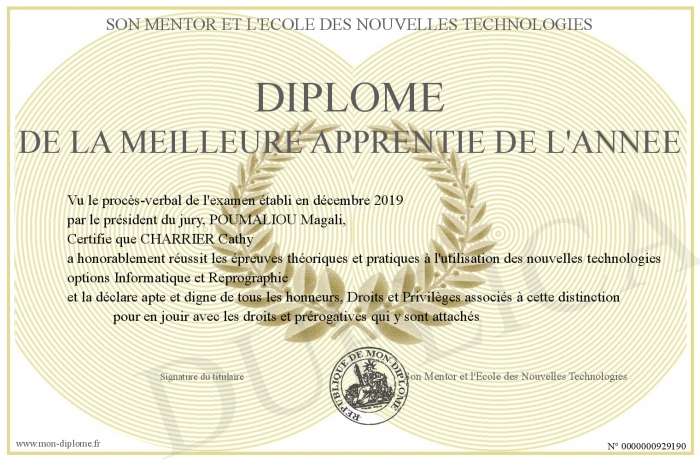 SON MENTOR ET L'ECOLE DES NOUVELLES TECHNOLOGIES

DIPLOME
DE LA MEILLEURE APPRENTIE DE L'ANNEE

Vu le procès-verbal de l'examen établi en décembre 2019
par le président du jury, POUMALIOU Magali,
Certifie que CHARRIER Cathy
a honorablement réussit les épreuves théoriques et pratiques à l'utilisation des nouvelles technologies
options Informatique et Reprographie
et la déclare apte et digne de tous les honneurs, Droits et Privilèges associés à cette distinction
pour en jouir avec les droits et prérogatives qui y sont attachés

Signature du titulaire

REPUBLIQUE DE MON DIPLOME

Son Mentor et l'Ecole des Nouvelles Technologies

DUPLICATA

www.mon-diplome.fr

N° 0000000929190